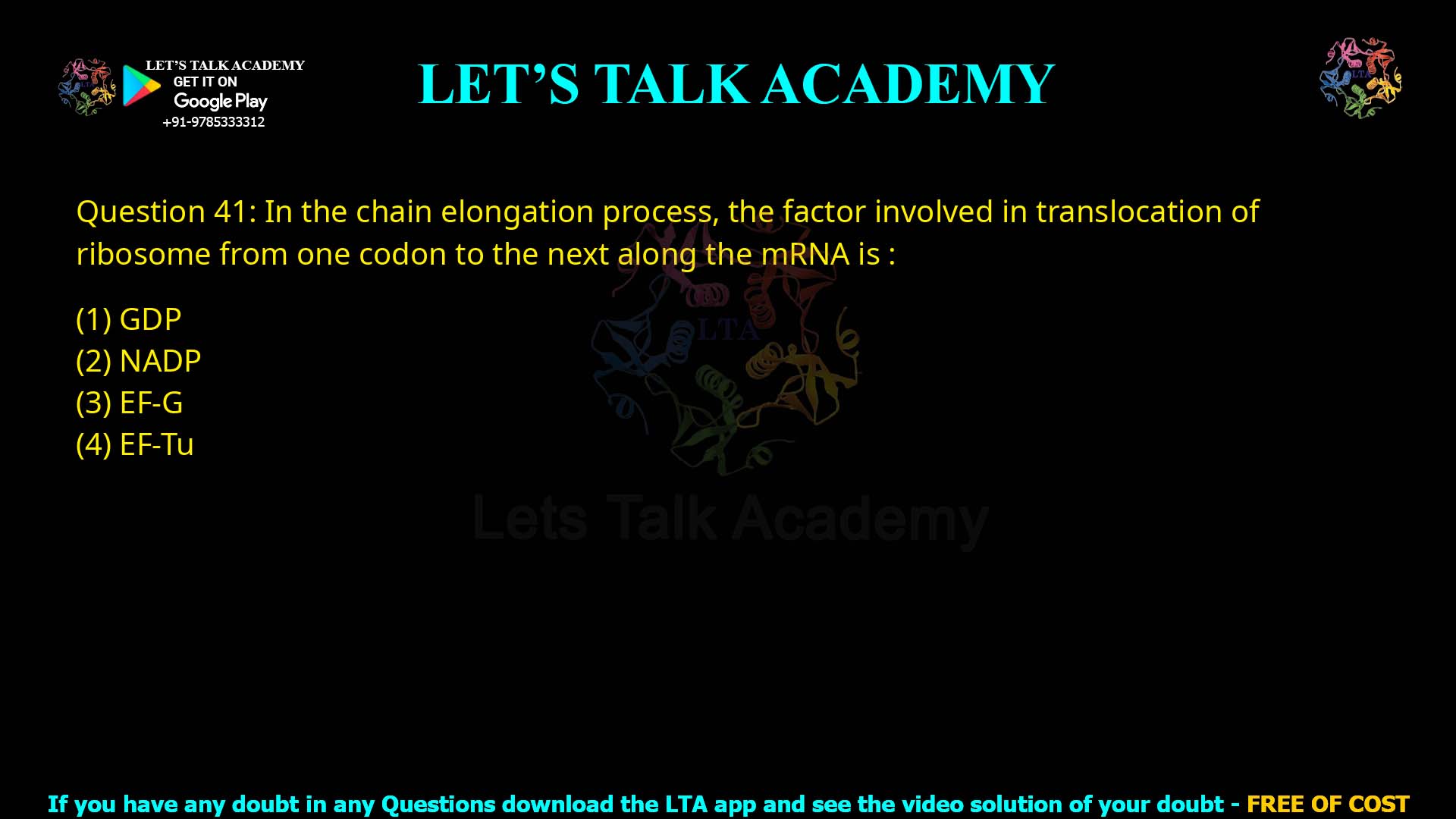 LET'S TALK ACADEMY
GET IT ON
Google Play
+91-9785333312

LET'S TALK ACADEMY

LTA

Question 41: In the chain elongation process, the factor involved in translocation of ribosome from one codon to the next along the mRNA is :

(1) GDP
(2) NADP
(3) EF-G
(4) EF-Tu

LTA
Lets Talk Academy

If you have any doubt in any Questions download the LTA app and see the video solution of your doubt - FREE OF COST